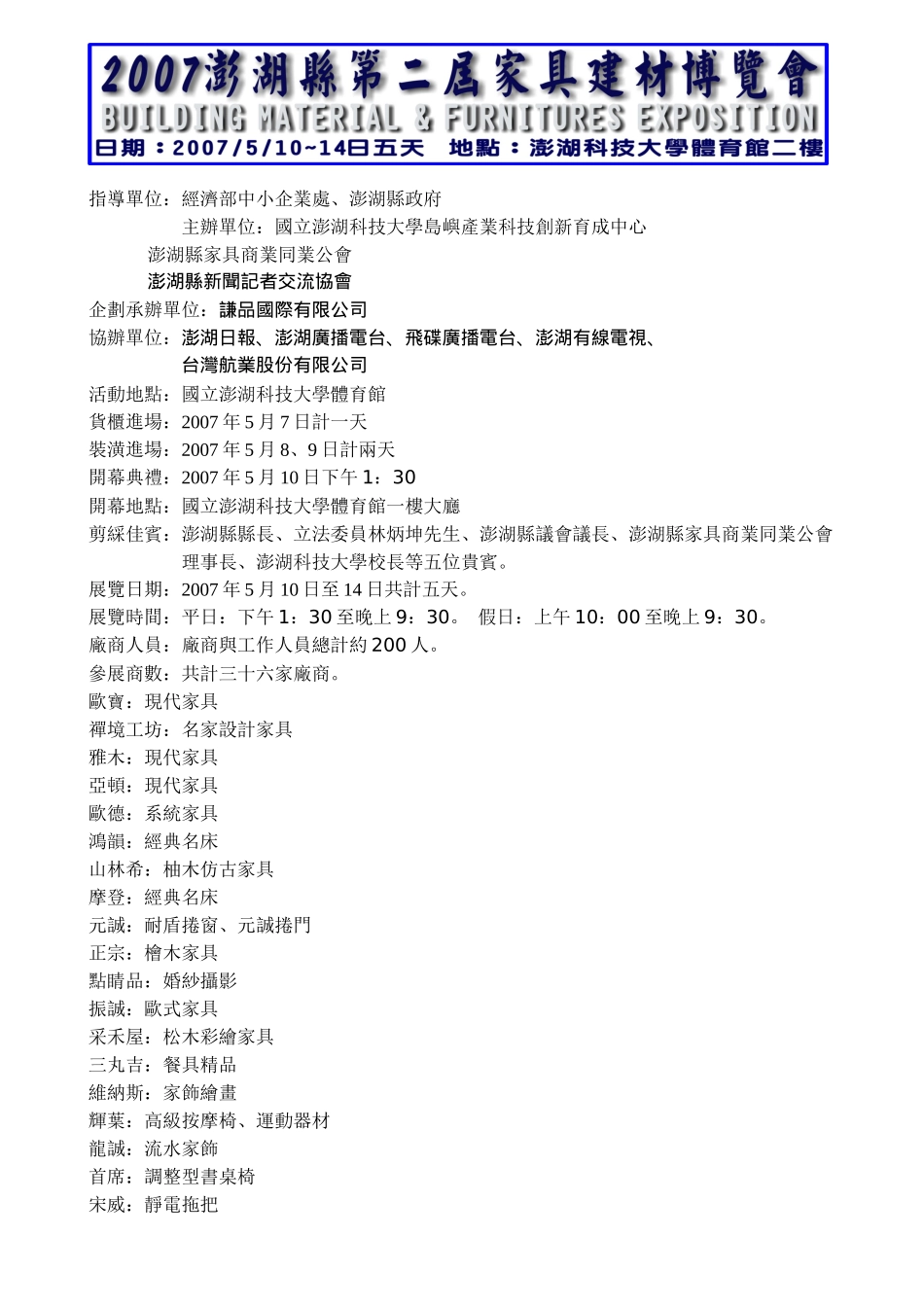 2007澎湖縣第二屆家具建材博覽會
BUILDING MATERIAL & FURNITURES EXPOSITION
日期：2007/5/10~14日五天 地點：澎湖科技大學體育館二樓

指導單位：經濟部中小企業處、澎湖縣政府
主辦單位：國立澎湖科技大學島嶼產業科技創新育成中心
澎湖縣家具商業同業公會
澎湖縣新聞記者交流協會
企劃承辦單位：謙品國際有限公司
協辦單位：澎湖日報、澎湖廣播電台、飛碟廣播電台、澎湖有線電視、
台灣航業股份有限公司
活動地點：國立澎湖科技大學體育館
貨櫃進場：2007年5月7日計一天
裝潢進場：2007年5月8、9日計兩天
開幕典禮：2007年5月10日下午1：30
開幕地點：國立澎湖科技大學體育館一樓大廳
剪綵佳賓：澎湖縣縣長、立法委員林炳坤先生、澎湖縣議會議長、澎湖縣家具商業同業公會理事長、澎湖科技大學校長等五位貴賓。
展覽日期：2007年5月10日至14日共計五天。
展覽時間：平日：下午1：30至晚上9：30。 假日：上午10：00至晚上9：30。
廠商人員：廠商與工作人員總計約200人。
參展商數：共計三十六家廠商。
歐寶：現代家具
禪境工坊：名家設計家具
雅木：現代家具
亞頓：現代家具
歐德：系統家具
鴻韻：經典名床
山林希：柚木仿古家具
摩登：經典名床
元誠：耐盾捲窗、元誠捲門
正宗：檜木家具
點睛品：婚紗攝影
振誠：歐式家具
采禾屋：松木彩繪家具
三丸吉：餐具精品
維納斯：家飾繪畫
輝葉：高級按摩椅、運動器材
龍誠：流水家飾
首席：調整型書桌椅
宋威：靜電拖把